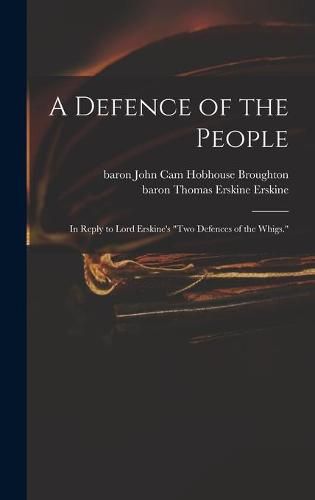 A Defence of the People

baron John Cam Hobhouse Broughton
baron Thomas Erskine Erskine

In Reply to Lord Erskine's "Two Defences of the Whigs."